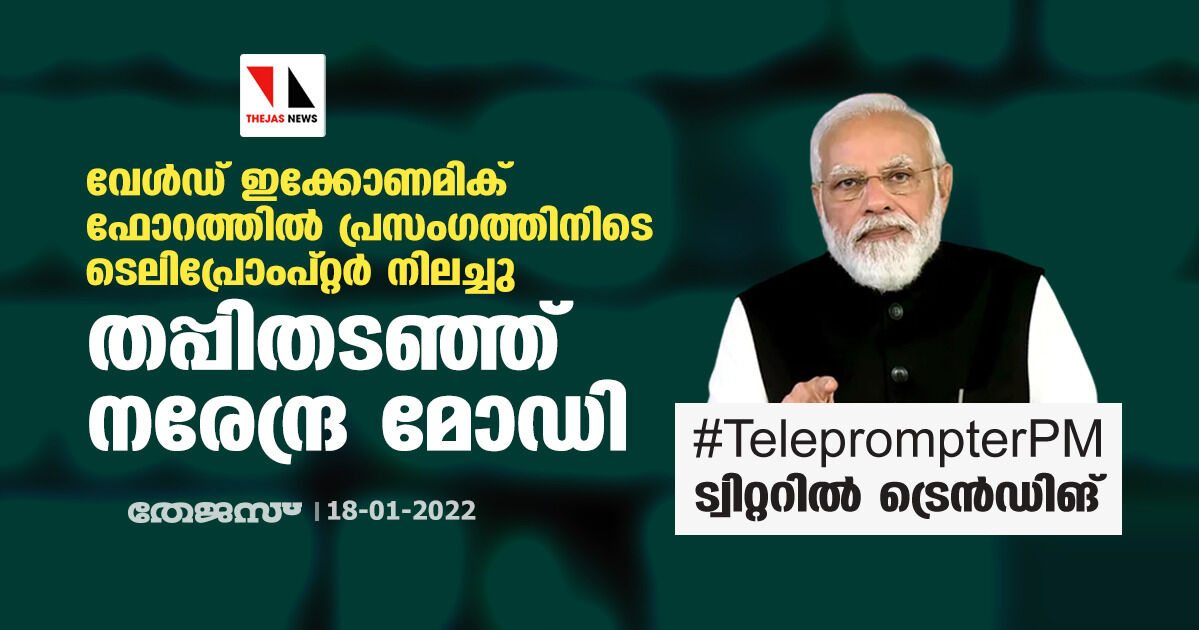 THEJAS NEWS

വേൾഡ് ഇക്കോണമിക് ഫോറത്തിൽ പ്രസംഗത്തിനിടെ ടെലിപ്രോംപ്റ്റർ നിലച്ചു

തപ്പിതടഞ്ഞ് നരേന്ദ്ര മോഡി

തേജസ് | 18-01-2022

#TeleprompterPM
ട്വിറ്ററിൽ ട്രെൻഡിങ്